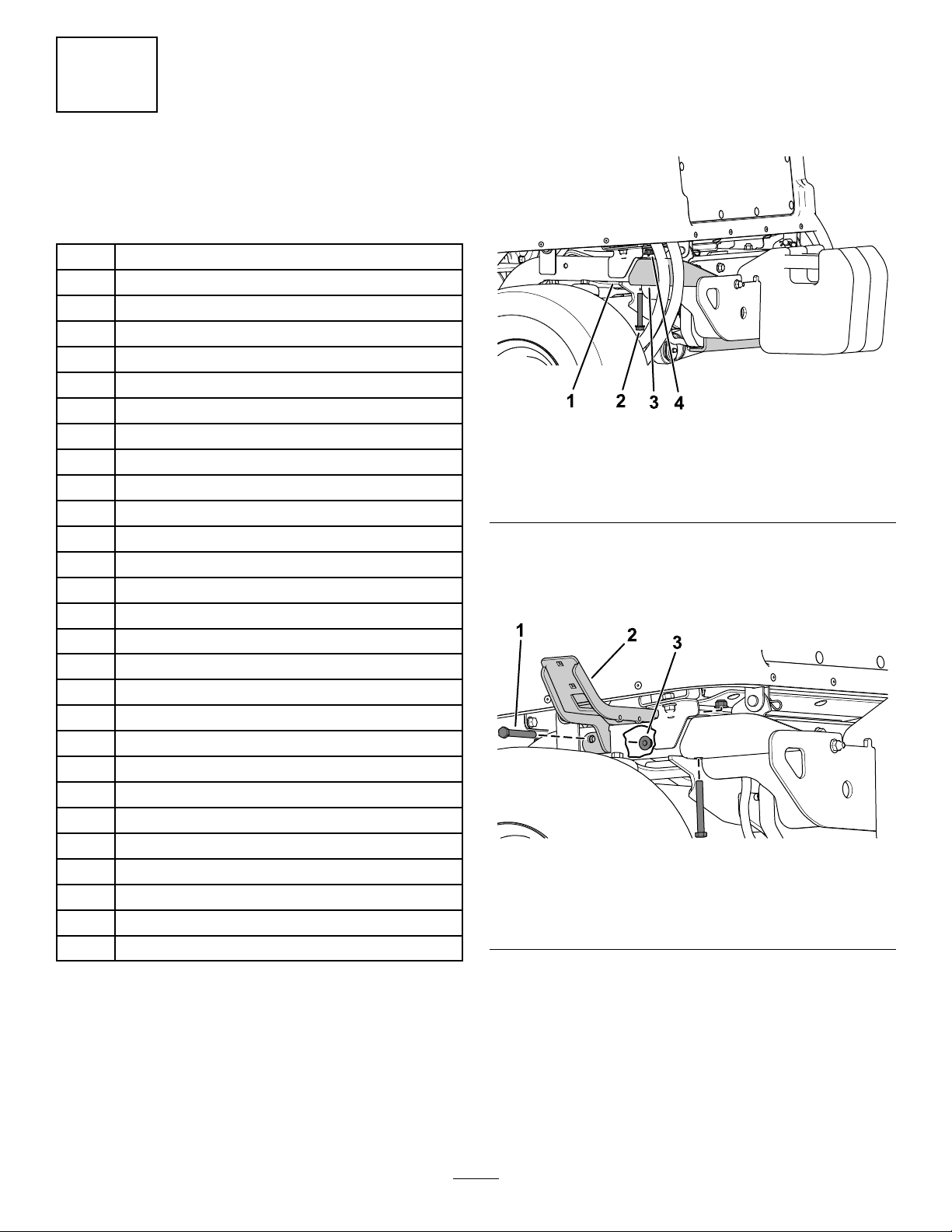 1 2 3 4

1 2 3